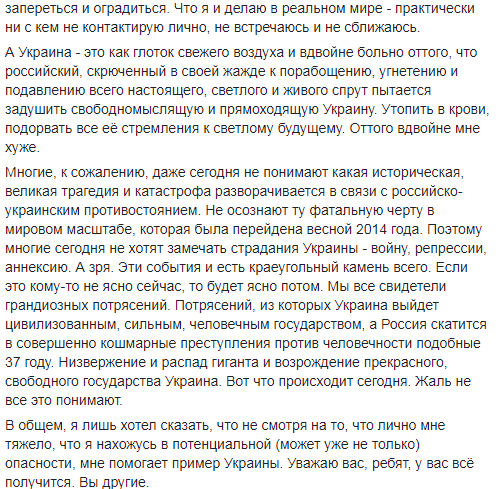 запереться и оградиться. Что я и делаю в реальном мире - практически ни с кем не контактирую лично, не встречаюсь и не сближаюсь.

А Украина - это как глоток свежего воздуха и вдвойне больно оттого, что российский, скрюченный в своей жажде к порабощению, угнетению и подавлению всего настоящего, светлого и живого спрут пытается задушить свободномыслящую и прямоходящую Украину. Утопить в крови, подорвать все её стремления к светлому будущему. Оттого вдвойне мне хуже.

Многие, к сожалению, даже сегодня не понимают какая историческая, великая трагедия и катастрофа разворачивается в связи с российско-украинским противостоянием. Не осознают ту фатальную черту в мировом масштабе, которая была перейдена весной 2014 года. Поэтому многие сегодня не хотят замечать страдания Украины - войну, репрессии, аннексию. А зря. Эти события и есть краеугольный камень всего. Если это кому-то не ясно сейчас, то будет ясно потом. Мы все свидетели грандиозных потрясений. Потрясений, из которых Украина выйдет цивилизованным, сильным, человечным государством, а Россия скатится в совершенно кошмарные преступления против человечности подобные 37 году. Низвержение и распад гиганта и возрождение прекрасного, свободного государства Украина. Вот что происходит сегодня. Жаль не все это понимают.

В общем, я лишь хотел сказать, что не смотря на то, что лично мне тяжело, что я нахожусь в потенциальной (может уже не только) опасности, мне помогает пример Украины. Уважаю вас, ребят, у вас всё получится. Вы другие.